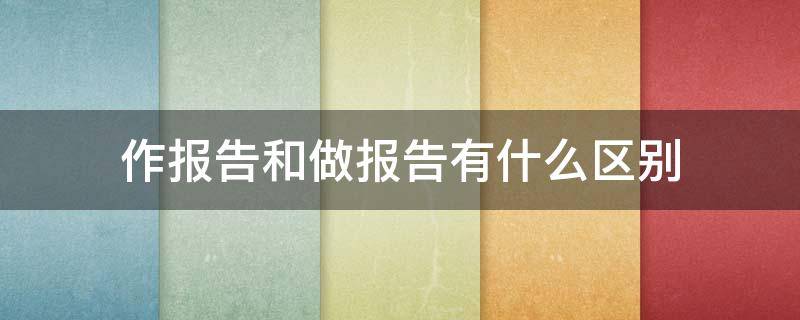 作报告和做报告有什么区别